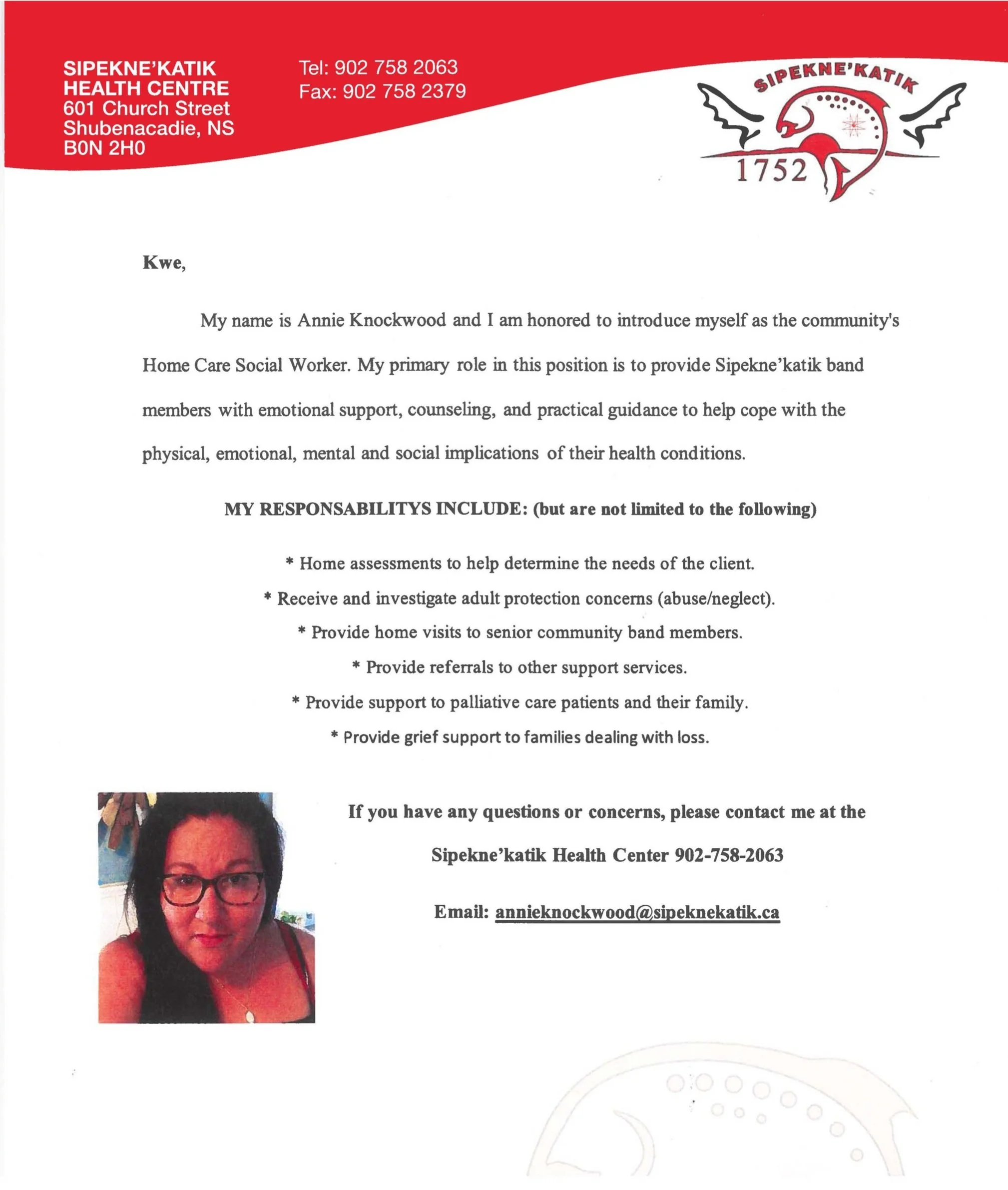 SIPEKNE'KATIK
HEALTH CENTRE
601 Church Street
Shubenacadie, NS
B0N 2H0

Tel: 902 758 2063
Fax: 902 758 2379

SIPEKNE'KATIK
1752

Kwe,

My name is Annie Knockwood and I am honored to introduce myself as the community's Home Care Social Worker. My primary role in this position is to provide Sipekne'katik band members with emotional support, counseling, and practical guidance to help cope with the physical, emotional, mental and social implications of their health conditions.

MY RESPONSABILITYS INCLUDE: (but are not limited to the following)

* Home assessments to help determine the needs of the client.
* Receive and investigate adult protection concerns (abuse/neglect).
* Provide home visits to senior community band members.
* Provide referrals to other support services.
* Provide support to palliative care patients and their family.
* Provide grief support to families dealing with loss.

If you have any questions or concerns, please contact me at the Sipekne'katik Health Center 902-758-2063

Email: annieknockwood@sipeknekatik.ca